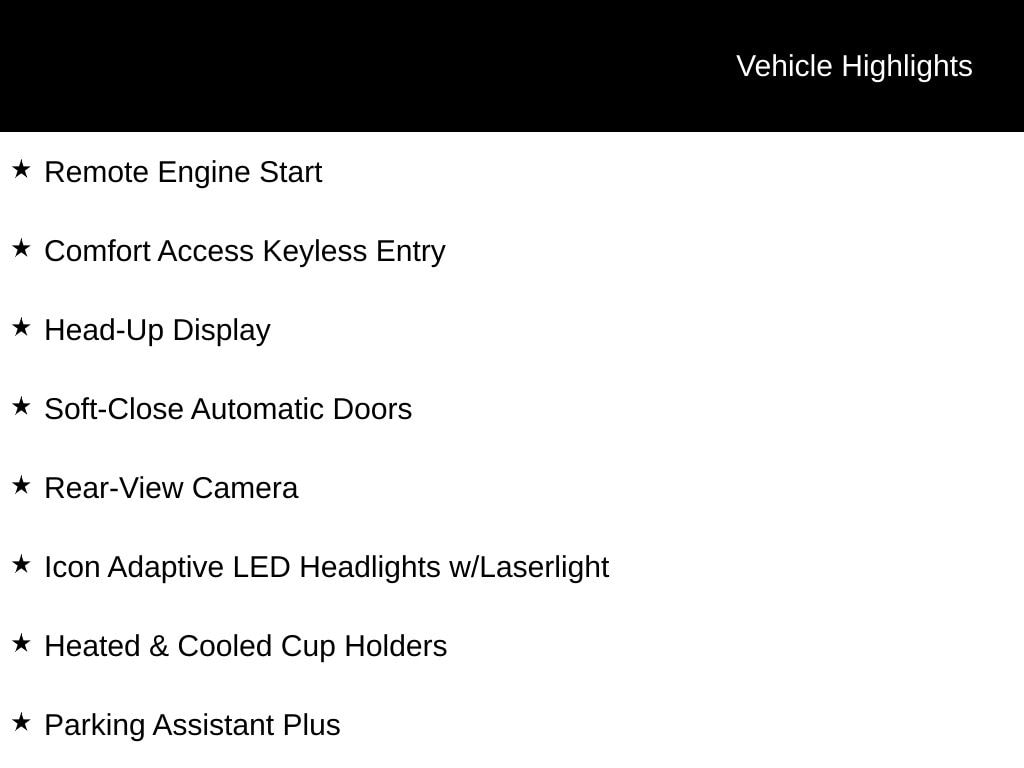 Vehicle Highlights

★ Remote Engine Start

★ Comfort Access Keyless Entry

★ Head-Up Display

★ Soft-Close Automatic Doors

★ Rear-View Camera

★ Icon Adaptive LED Headlights w/Laserlight

★ Heated & Cooled Cup Holders

★ Parking Assistant Plus